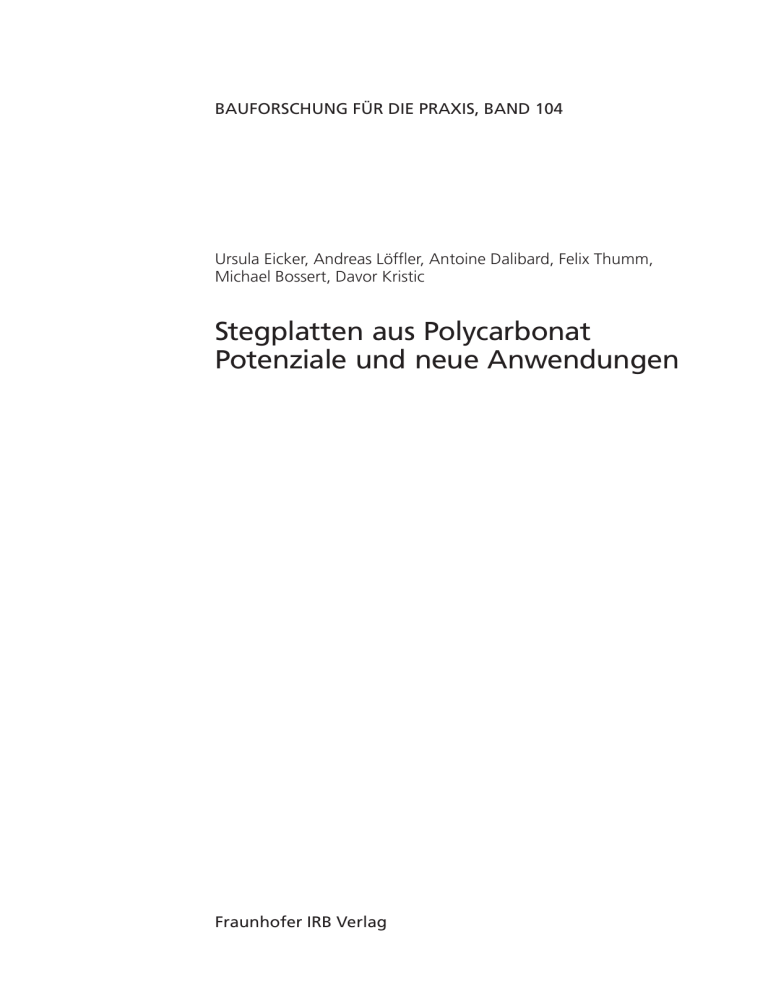 BAUFORSCHUNG FÜR DIE PRAXIS, BAND 104

Ursula Eicker, Andreas Löffler, Antoine Dalibard, Felix Thumm, Michael Bossert, Davor Kristic

Stegplatten aus Polycarbonat
Potenziale und neue Anwendungen

Fraunhofer IRB Verlag